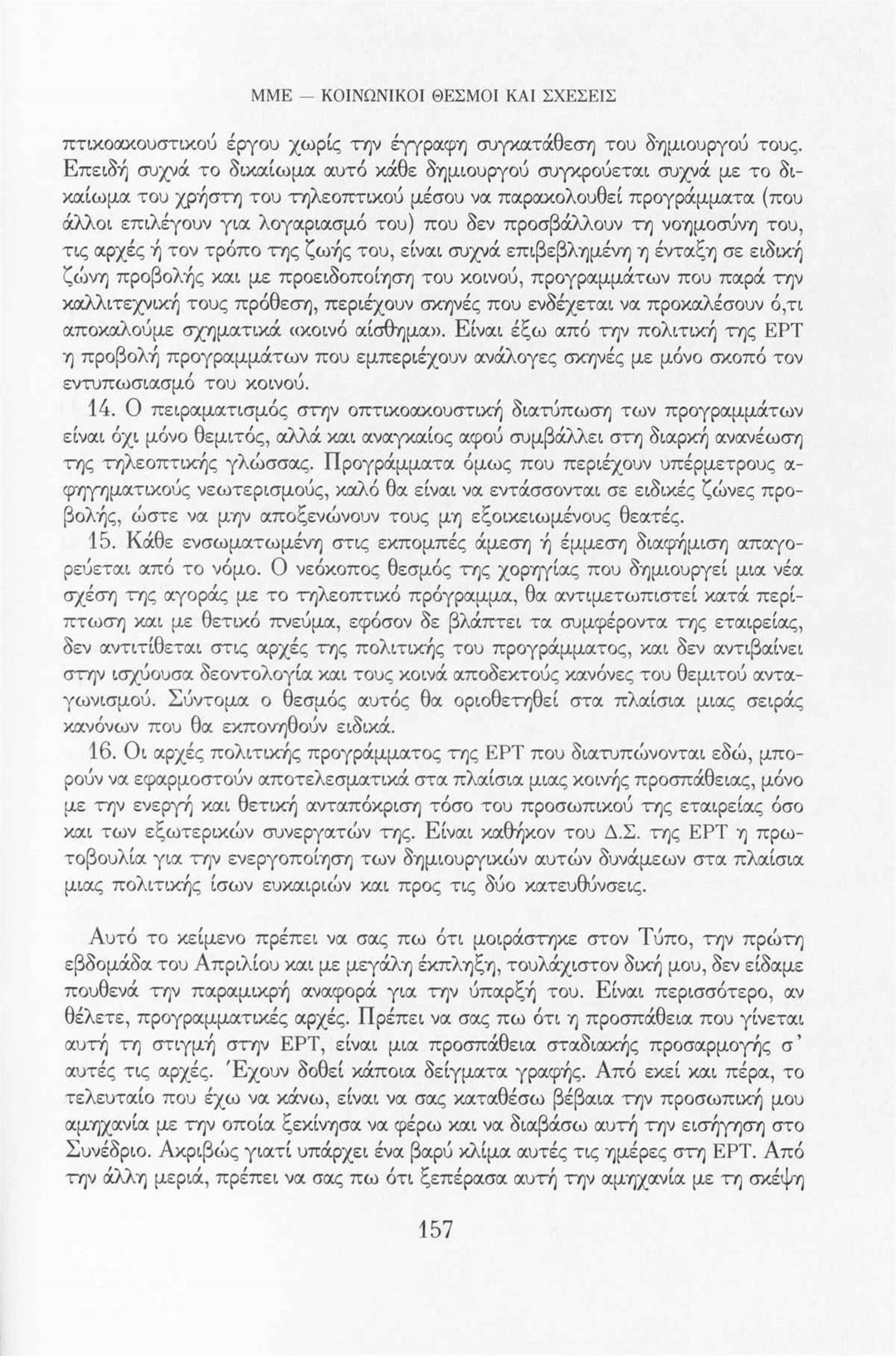 ΜΜΕ — ΚΟΙΝΩΝΙΚΟΙ ΘΕΣΜΟΙ ΚΑΙ ΣΧΕΣΕΙΣ

πτικοακουστικού έργου χωρίς την έγγραφη συγκατάθεση του δημιουργού τους. Επειδή συχνά το δικαίωμα αυτό κάθε δημιουργού συγκρούεται συχνά με το δικαίωμα του χρήστη του τηλεοπτικού μέσου να παρακολουθεί προγράμματα (που άλλοι επιλέγουν για λογαριασμό του) που δεν προσβάλλουν τη νοημοσύνη του, τις αρχές ή τον τρόπο της ζωής του, είναι συχνά επιβεβλημένη η ένταξη σε ειδική ζώνη προβολής και με προειδοποίηση του κοινού, προγραμμάτων που παρά την καλλιτεχνική τους πρόθεση, περιέχουν σκηνές που ενδέχεται να προκαλέσουν ό,τι αποκαλούμε σχηματικά «κοινό αίσθημα». Είναι έξω από την πολιτική της ΕΡΤ η προβολή προγραμμάτων που εμπεριέχουν ανάλογες σκηνές με μόνο σκοπό τον εντυπωσιασμό του κοινού.

14. Ο πειραματισμός στην οπτικοακουστική διατύπωση των προγραμμάτων είναι όχι μόνο θεμιτός, αλλά και αναγκαίος αφού συμβάλλει στη διαρκή ανανέωση της τηλεοπτικής γλώσσας. Προγράμματα όμως που περιέχουν υπέρμετρους αφηγηματικούς νεωτερισμούς, καλό θα είναι να εντάσσονται σε ειδικές ζώνες προβολής, ώστε να μην αποξενώνουν τους μη εξοικειωμένους θεατές.

15. Κάθε ενσωματωμένη στις εκπομπές άμεση ή έμμεση διαφήμιση απαγορεύεται από το νόμο. Ο νεόκοπος θεσμός της χορηγίας που δημιουργεί μια νέα σχέση της αγοράς με το τηλεοπτικό πρόγραμμα, θα αντιμετωπιστεί κατά περίπτωση και με θετικό πνεύμα, εφόσον δε βλάπτει τα συμφέροντα της εταιρείας, δεν αντιτίθεται στις αρχές της πολιτικής του προγράμματος, και δεν αντιβαίνει στην ισχύουσα δεοντολογία και τους κοινά αποδεκτούς κανόνες του θεμιτού ανταγωνισμού. Σύντομα ο θεσμός αυτός θα οριοθετηθεί στα πλαίσια μιας σειράς κανόνων που θα εκπονηθούν ειδικά.

16. Οι αρχές πολιτικής προγράμματος της ΕΡΤ που διατυπώνονται εδώ, μπορούν να εφαρμοστούν αποτελεσματικά στα πλαίσια μιας κοινής προσπάθειας, μόνο με την ενεργή και θετική ανταπόκριση τόσο του προσωπικού της εταιρείας όσο και των εξωτερικών συνεργατών της. Είναι καθήκον του Δ.Σ. της ΕΡΤ η πρωτοβουλία για την ενεργοποίηση των δημιουργικών αυτών δυνάμεων στα πλαίσια μιας πολιτικής ίσων ευκαιριών και προς τις δύο κατευθύνσεις.

Αυτό το κείμενο πρέπει να σας πω ότι μοιράστηκε στον Τύπο, την πρώτη εβδομάδα του Απριλίου και με μεγάλη έκπληξη, τουλάχιστον δική μου, δεν είδαμε πουθενά την παραμικρή αναφορά για την ύπαρξή του. Είναι περισσότερο, αν θέλετε, προγραμματικές αρχές. Πρέπει να σας πω ότι η προσπάθεια που γίνεται αυτή τη στιγμή στην ΕΡΤ, είναι μια προσπάθεια σταδιακής προσαρμογής σ' αυτές τις αρχές. Έχουν δοθεί κάποια δείγματα γραφής. Από εκεί και πέρα, το τελευταίο που έχω να κάνω, είναι να σας καταθέσω βέβαια την προσωπική μου αμηχανία με την οποία ξεκίνησα να φέρω και να διαβάσω αυτή την εισήγηση στο Συνέδριο. Ακριβώς γιατί υπάρχει ένα βαρύ κλίμα αυτές τις ημέρες στη ΕΡΤ. Από την άλλη μεριά, πρέπει να σας πω ότι ξεπέρασα αυτή την αμηχανία με τη σκέψη

157